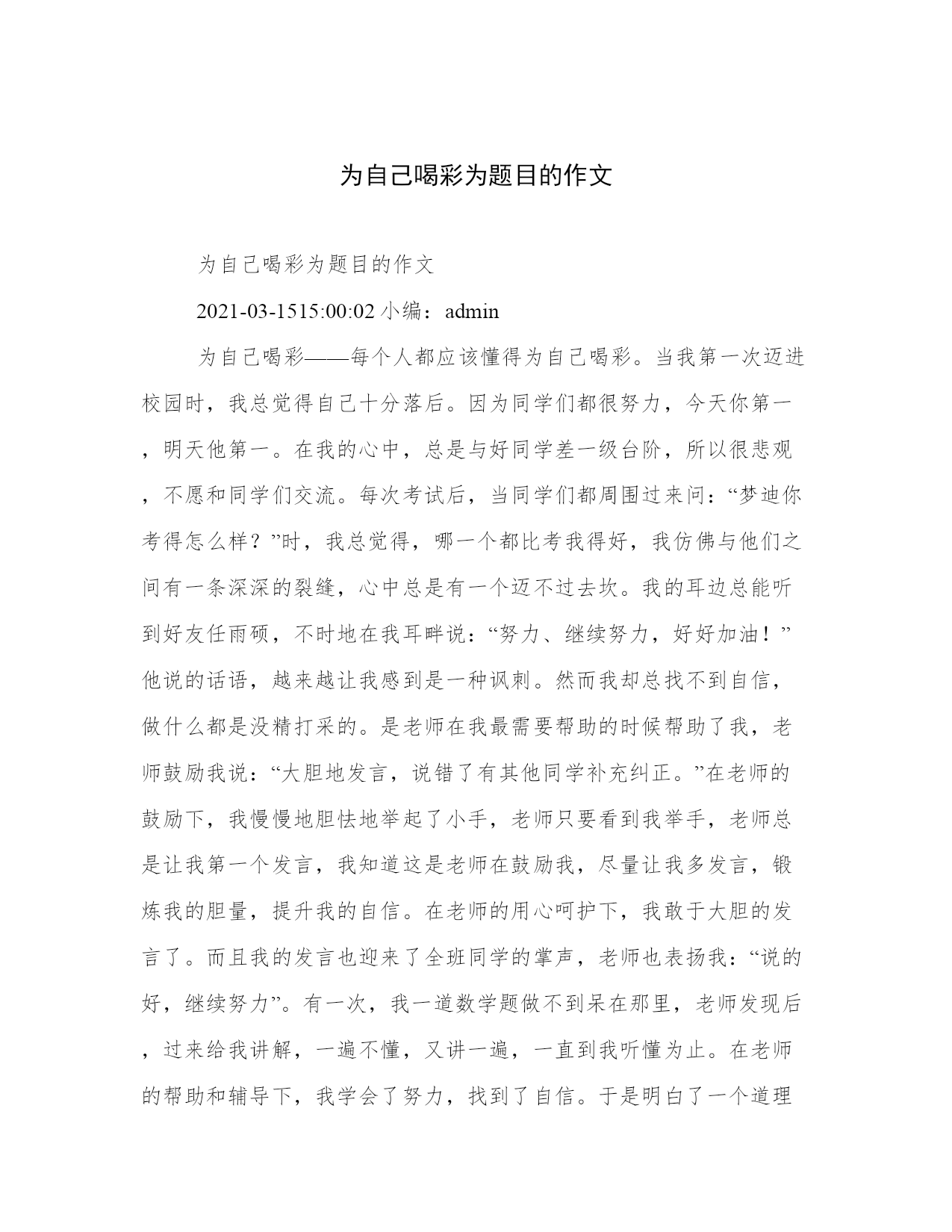 为自己喝彩为题目的作文

为自己喝彩为题目的作文

2021-03-1515:00:02 小编：admin

为自己喝彩——每个人都应该懂得为自己喝彩。当我第一次迈进校园时，我总觉得自己十分落后。因为同学们都很努力，今天你第一，明天他第一。在我的心中，总是与好同学差一级台阶，所以很悲观，不愿和同学们交流。每次考试后，当同学们都周围过来问：“梦迪你考得怎么样？”时，我总觉得，哪一个都比考我得好，我仿佛与他们之间有一条深深的裂缝，心中总是有一个迈不过去坎。我的耳边总能听到好友任雨硕，不时地在我耳畔说：“努力、继续努力，好好加油！”他说的话语，越来越让我感到是一种讽刺。然而我却总找不到自信，做什么都是没精打采的。是老师在我最需要帮助的时候帮助了我，老师鼓励我说：“大胆地发言，说错了有其他同学补充纠正。”在老师的鼓励下，我慢慢地胆怯地举起了小手，老师只要看到我举手，老师总是让我第一个发言，我知道这是老师在鼓励我，尽量让我多发言，锻炼我的胆量，提升我的自信。在老师的用心呵护下，我敢于大胆的发言了。而且我的发言也迎来了全班同学的掌声，老师也表扬我：“说的好，继续努力”。有一次，我一道数学题做不到呆在那里，老师发现后，过来给我讲解，一遍不懂，又讲一遍，一直到我听懂为止。在老师的帮助和辅导下，我学会了努力，找到了自信。于是明白了一个道理